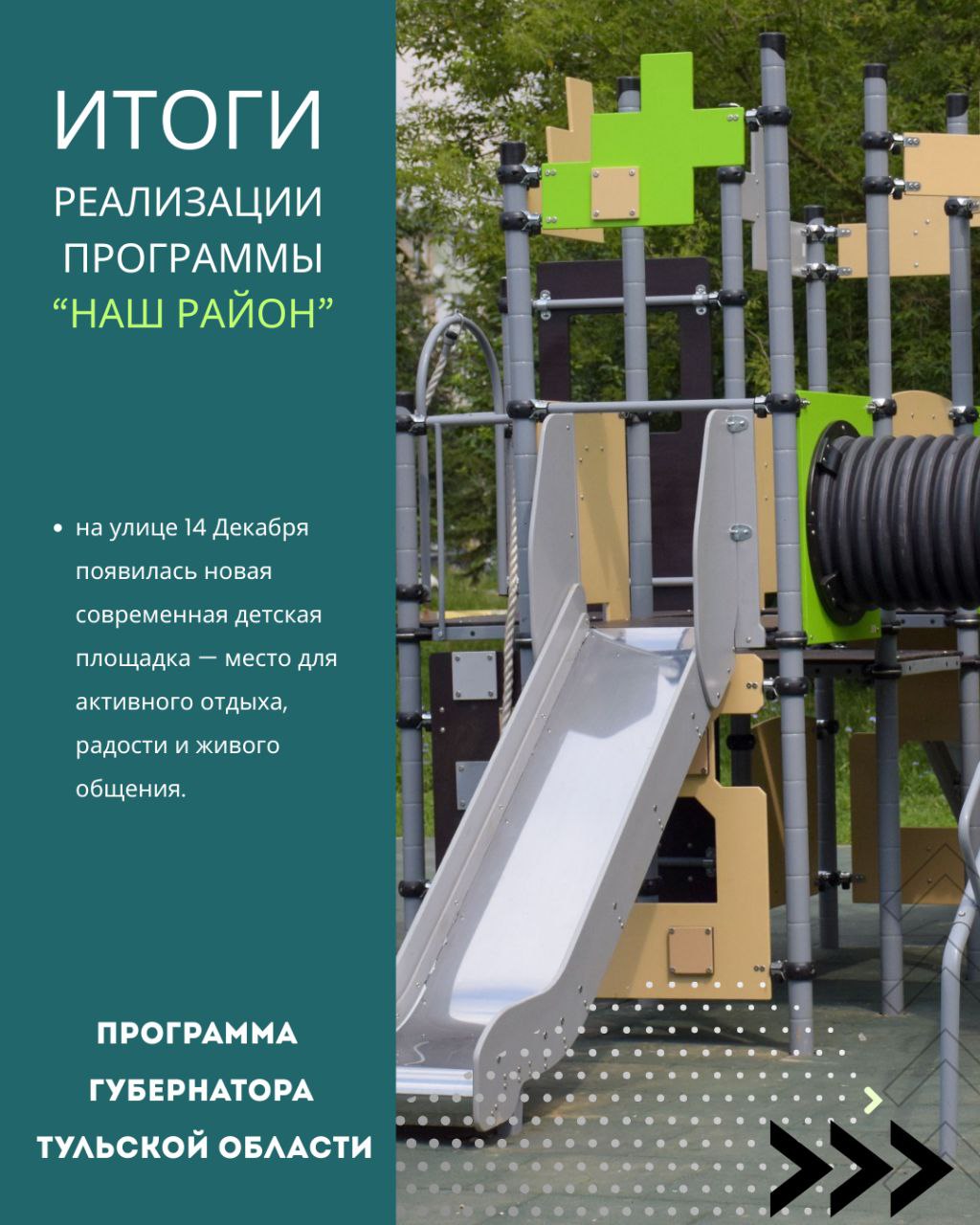 ИТОГИ

РЕАЛИЗАЦИИ ПРОГРАММЫ "НАШ РАЙОН"

• на улице 14 Декабря появилась новая современная детская площадка — место для активного отдыха, радости и живого общения.

ПРОГРАММА
ГУБЕРНАТОРА
ТУЛЬСКОЙ ОБЛАСТИ